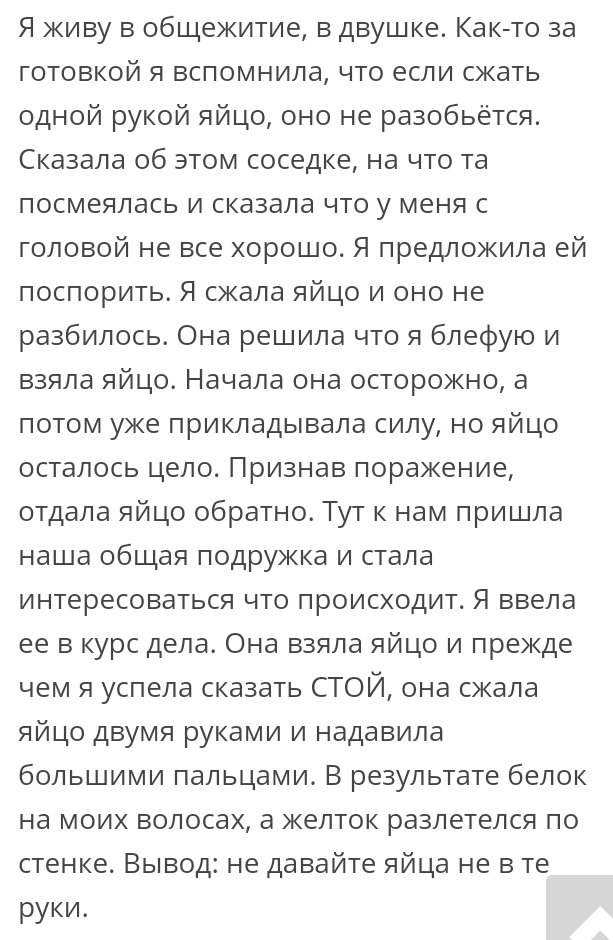 Я живу в общежитие, в двушке. Как-то за готовкой я вспомнила, что если сжать одной рукой яйцо, оно не разобьётся. Сказала об этом соседке, на что та посмеялась и сказала что у меня с головой не все хорошо. Я предложила ей поспорить. Я сжала яйцо и оно не разбилось. Она решила что я блефую и взяла яйцо. Начала она осторожно, а потом уже прикладывала силу, но яйцо осталось цело. Признав поражение, отдала яйцо обратно. Тут к нам пришла наша общая подружка и стала интересоваться что происходит. Я ввела ее в курс дела. Она взяла яйцо и прежде чем я успела сказать СТОЙ, она сжала яйцо двумя руками и надавила большими пальцами. В результате белок на моих волосах, а желток разлетелся по стенке. Вывод: не давайте яйца не в те руки.